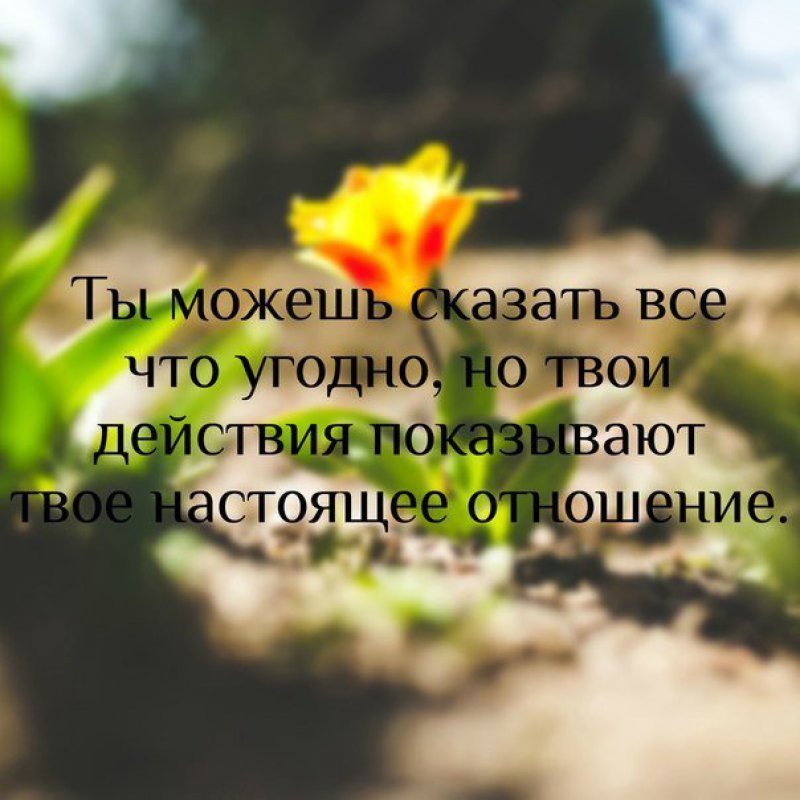 Ты можешь сказать все что угодно, но твои действия показывают твое настоящее отношение.